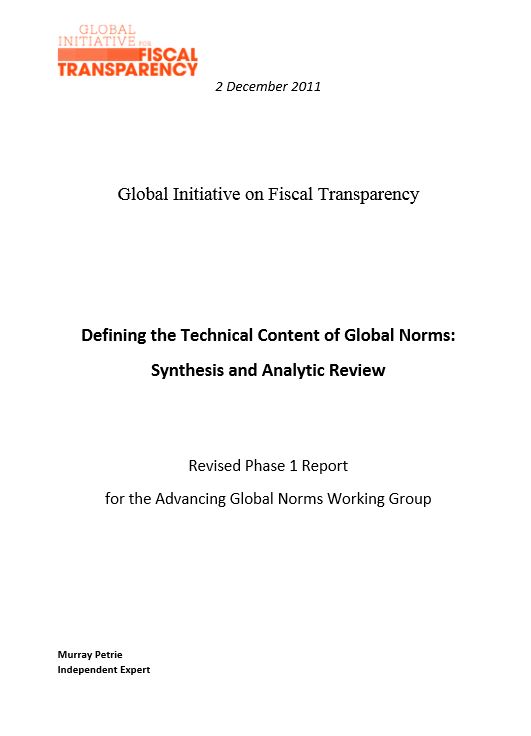 GLOBAL INITIATIVE FOR FISCAL TRANSPARENCY

2 December 2011

Global Initiative on Fiscal Transparency

Defining the Technical Content of Global Norms:

Synthesis and Analytic Review

Revised Phase 1 Report

for the Advancing Global Norms Working Group

Murray Petrie
Independent Expert